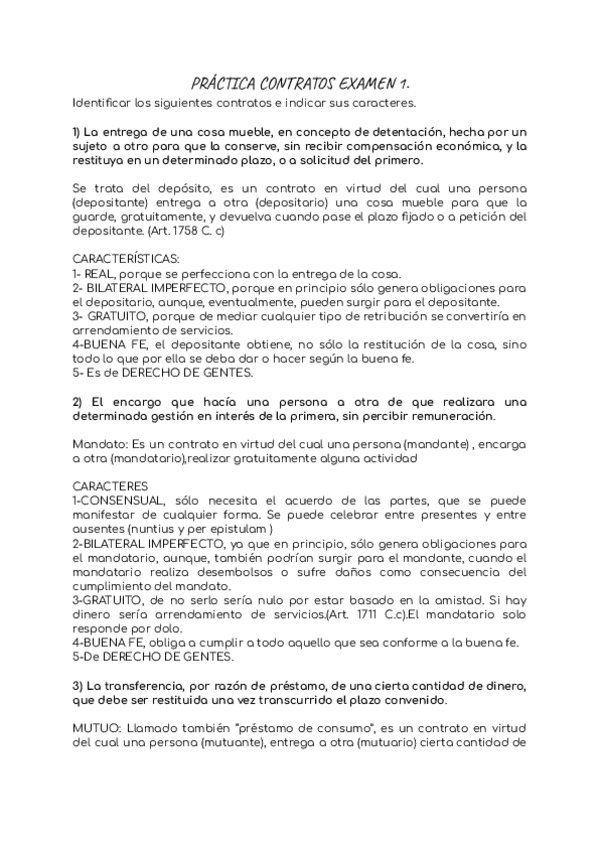 PRÁCTICA CONTRATOS EXAMEN 1.

Identificar los siguientes contratos e indicar sus caracteres.

1) La entrega de una cosa mueble, en concepto de detentación, hecha por un sujeto a otro para que la conserve, sin recibir compensación económica, y la restituya en un determinado plazo, o a solicitud del primero.

Se trata del depósito, es un contrato en virtud del cual una persona (depositante) entrega a otra (depositario) una cosa mueble para que la guarde, gratuitamente, y devuelva cuando pase el plazo fijado o a petición del depositante. (Art. 1758 C. c)

CARACTERÍSTICAS:
1- REAL, porque se perfecciona con la entrega de la cosa.
2- BILATERAL IMPERFECTO, porque en principio sólo genera obligaciones para el depositario, aunque, eventualmente, pueden surgir para el depositante.
3- GRATUITO, porque de mediar cualquier tipo de retribución se convertiría en arrendamiento de servicios.
4-BUENA FE, el depositante obtiene, no sólo la restitución de la cosa, sino todo lo que por ella se deba dar o hacer según la buena fe.
5- Es de DERECHO DE GENTES.

2) El encargo que hacía una persona a otra de que realizara una determinada gestión en interés de la primera, sin percibir remuneración.

Mandato: Es un contrato en virtud del cual una persona (mandante) , encarga a otra (mandatario),realizar gratuitamente alguna actividad

CARACTERES
1-CONSENSUAL, sólo necesita el acuerdo de las partes, que se puede manifestar de cualquier forma. Se puede celebrar entre presentes y entre ausentes (nuntius y per epistulam )
2-BILATERAL IMPERFECTO, ya que en principio, sólo genera obligaciones para el mandatario, aunque, también podrían surgir para el mandante, cuando el mandatario realiza desembolsos o sufre daños como consecuencia del cumplimiento del mandato.
3-GRATUITO, de no serlo sería nulo por estar basado en la amistad. Si hay dinero sería arrendamiento de servicios.(Art. 1711 C.c).El mandatario solo responde por dolo.
4-BUENA FE, obliga a cumplir a todo aquello que sea conforme a la buena fe.
5-De DERECHO DE GENTES.

3) La transferencia, por razón de préstamo, de una cierta cantidad de dinero, que debe ser restituida una vez transcurrido el plazo convenido.

MUTUO: Llamado también "préstamo de consumo", es un contrato en virtud del cual una persona (mutuante), entrega a otra (mutuario) cierta cantidad de